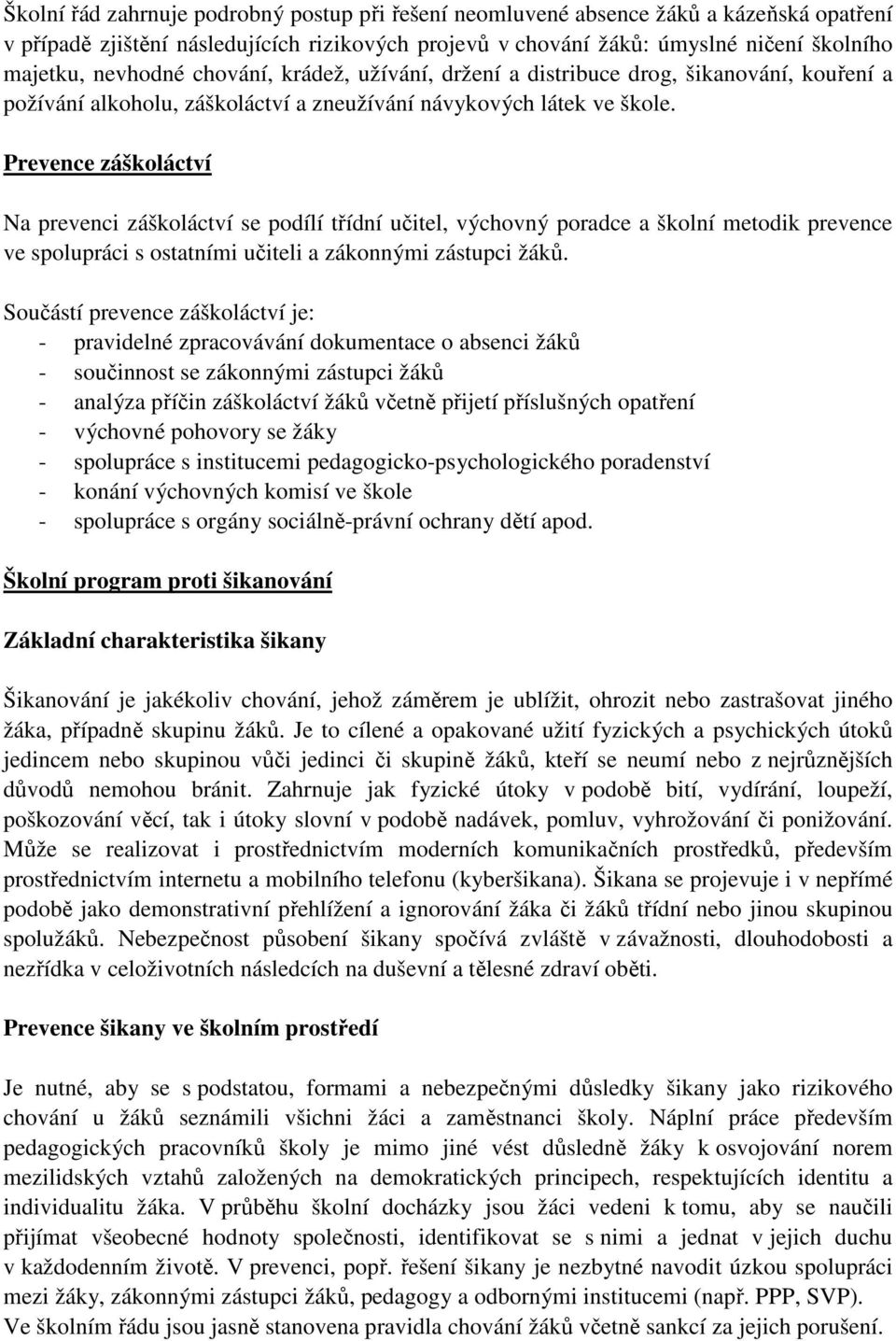 Školní řád zahrnuje podrobný postup při řešení neomluvené absence žáků a kázeňská opatření v případě zjištění následujících rizikových projevů v chování žáků: úmyslné ničení školního majetku, nevhodné chování, krádež, užívání, držení a distribuce drog, šikanování, kouření a požívání alkoholu, záškoláctví a zneužívání návykových látek ve škole.

Prevence záškoláctví

Na prevenci záškoláctví se podílí třídní učitel, výchovný poradce a školní metodik prevence ve spolupráci s ostatními učiteli a zákonnými zástupci žáků.

Součástí prevence záškoláctví je:
- pravidelné zpracovávání dokumentace o absenci žáků
- součinnost se zákonnými zástupci žáků
- analýza příčin záškoláctví žáků včetně přijetí příslušných opatření
- výchovné pohovory se žáky
- spolupráce s institucemi pedagogicko-psychologického poradenství
- konání výchovných komisí ve škole
- spolupráce s orgány sociálně-právní ochrany dětí apod.

Školní program proti šikanování

Základní charakteristika šikany

Šikanování je jakékoliv chování, jehož záměrem je ublížit, ohrozit nebo zastrašovat jiného žáka, případně skupinu žáků. Je to cílené a opakované užití fyzických a psychických útoků jedincem nebo skupinou vůči jedinci či skupině žáků, kteří se neumí nebo z nejrůznějších důvodů nemohou bránit. Zahrnuje jak fyzické útoky v podobě bití, vydírání, loupeží, poškozování věcí, tak i útoky slovní v podobě nadávek, pomluv, vyhrožování či ponižování. Může se realizovat i prostřednictvím moderních komunikačních prostředků, především prostřednictvím internetu a mobilního telefonu (kyberšikana). Šikana se projevuje i v nepřímé podobě jako demonstrativní přehlížení a ignorování žáka či žáků třídní nebo jinou skupinou spolužáků. Nebezpečnost působení šikany spočívá zvláště v závažnosti, dlouhodobosti a nezřídka v celoživotních následcích na duševní a tělesné zdraví oběti.

Prevence šikany ve školním prostředí

Je nutné, aby se s podstatou, formami a nebezpečnými důsledky šikany jako rizikového chování u žáků seznámili všichni žáci a zaměstnanci školy. Náplní práce především pedagogických pracovníků školy je mimo jiné vést důsledně žáky k osvojování norem mezilidských vztahů založených na demokratických principech, respektujících identitu a individualitu žáka. V průběhu školní docházky jsou žáci vedeni k tomu, aby se naučili přijímat všeobecné hodnoty společnosti, identifikovat se s nimi a jednat v jejich duchu v každodenním životě. V prevenci, popř. řešení šikany je nezbytné navodit úzkou spolupráci mezi žáky, zákonnými zástupci žáků, pedagogy a odbornými institucemi (např. PPP, SVP).
Ve školním řádu jsou jasně stanovena pravidla chování žáků včetně sankcí za jejich porušení.